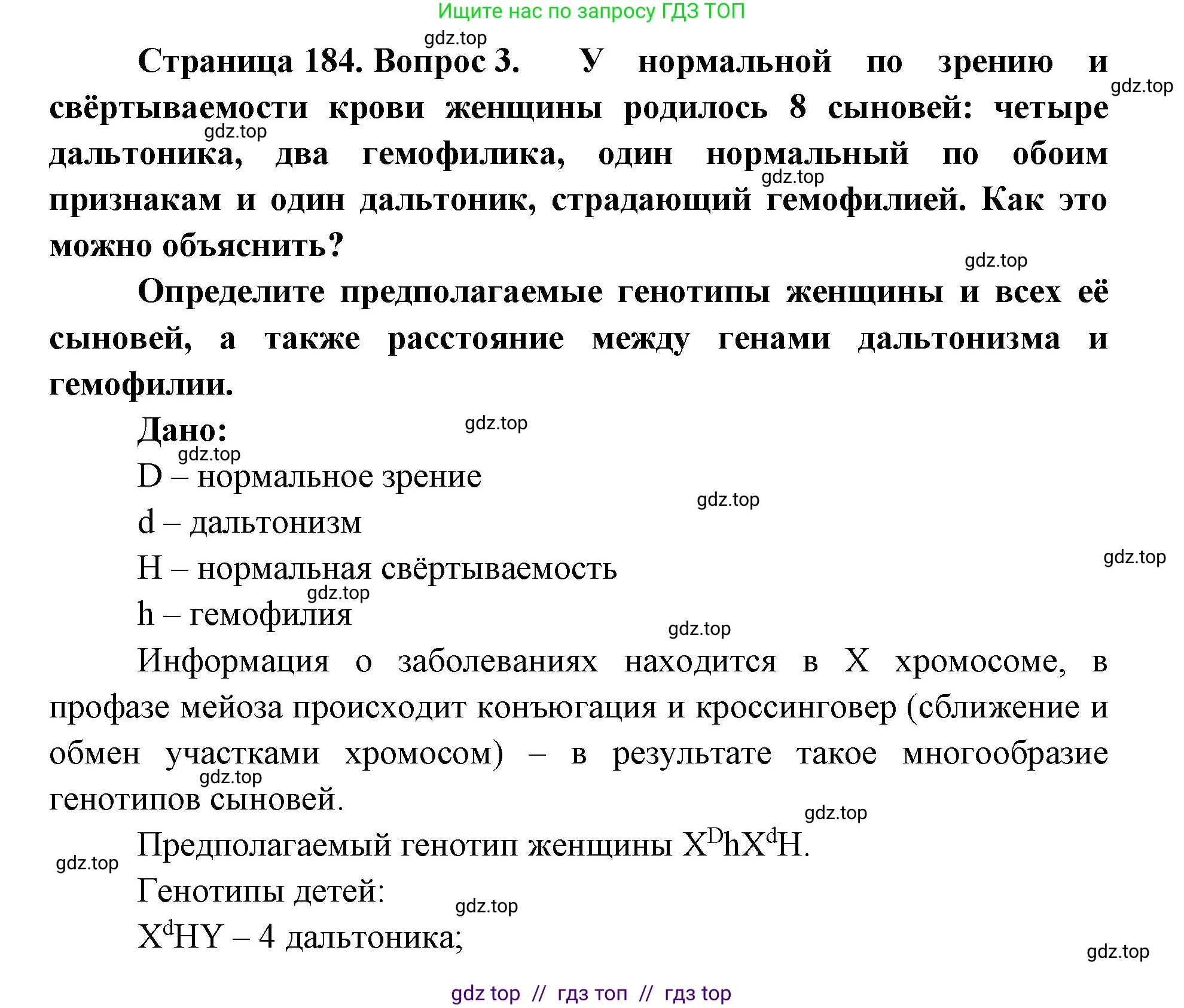 Ищите нас по запросу ГДЗ ТОП

gdz.top

Страница 184. Вопрос 3. У нормальной по зрению и свёртываемости крови женщины родилось 8 сыновей: четыре дальтоника, два гемофилика, один нормальный по обоим признакам и один дальтоник, страдающий гемофилией. Как это можно объяснить?

gdz.top

gdz.top

gdz.top

gdz.top

Определите предполагаемые генотипы женщины и всех её сыновей, а также расстояние между генами дальтонизма и гемофилии.

Дано:

gdz.top

gdz.top

D – нормальное зрение

gdz.top

d – дальтонизм

gdz.top

H – нормальная свёртываемость

gdz.top

h – гемофилия

gdz.top

Информация о заболеваниях находится в X хромосоме, в профазе мейоза происходит конъюгация и кроссинговер (сближение и обмен участками хромосом) – в результате такое многообразие генотипов сыновей.

gdz.top

gdz.top

Предполагаемый генотип женщины $X^DhX^dH$.

gdz.top

Генотипы детей:

gdz.top

$X^dHY$ – 4 дальтоника;

gdz.top

gdz top // гдз топ // гдз top